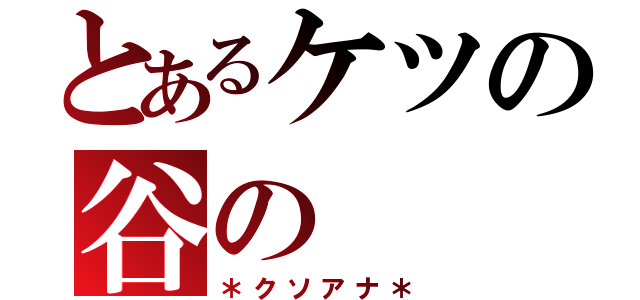 とあるケツの谷の
＊クソアナ＊